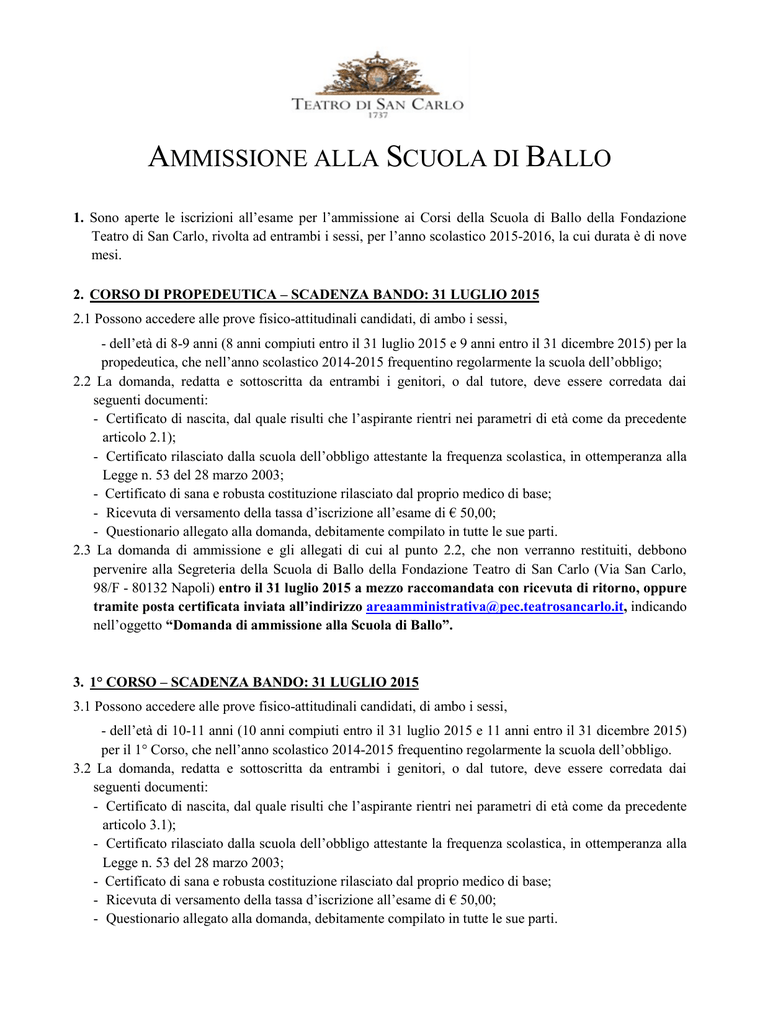 TEATRO DI SAN CARLO
1737

AMMISSIONE ALLA SCUOLA DI BALLO

1. Sono aperte le iscrizioni all'esame per l'ammissione ai Corsi della Scuola di Ballo della Fondazione Teatro di San Carlo, rivolta ad entrambi i sessi, per l'anno scolastico 2015-2016, la cui durata è di nove mesi.

2. CORSO DI PROPEDEUTICA – SCADENZA BANDO: 31 LUGLIO 2015

2.1 Possono accedere alle prove fisico-attitudinali candidati, di ambo i sessi,

- dell'età di 8-9 anni (8 anni compiuti entro il 31 luglio 2015 e 9 anni entro il 31 dicembre 2015) per la propedeutica, che nell'anno scolastico 2014-2015 frequentino regolarmente la scuola dell'obbligo;

2.2 La domanda, redatta e sottoscritta da entrambi i genitori, o dal tutore, deve essere corredata dai seguenti documenti:
- Certificato di nascita, dal quale risulti che l'aspirante rientri nei parametri di età come da precedente articolo 2.1);
- Certificato rilasciato dalla scuola dell'obbligo attestante la frequenza scolastica, in ottemperanza alla Legge n. 53 del 28 marzo 2003;
- Certificato di sana e robusta costituzione rilasciato dal proprio medico di base;
- Ricevuta di versamento della tassa d'iscrizione all'esame di € 50,00;
- Questionario allegato alla domanda, debitamente compilato in tutte le sue parti.

2.3 La domanda di ammissione e gli allegati di cui al punto 2.2, che non verranno restituiti, debbono pervenire alla Segreteria della Scuola di Ballo della Fondazione Teatro di San Carlo (Via San Carlo, 98/F - 80132 Napoli) entro il 31 luglio 2015 a mezzo raccomandata con ricevuta di ritorno, oppure tramite posta certificata inviata all'indirizzo areaamministrativa@pec.teatrosancarlo.it, indicando nell'oggetto "Domanda di ammissione alla Scuola di Ballo".

3. 1° CORSO – SCADENZA BANDO: 31 LUGLIO 2015

3.1 Possono accedere alle prove fisico-attitudinali candidati, di ambo i sessi,

- dell'età di 10-11 anni (10 anni compiuti entro il 31 luglio 2015 e 11 anni entro il 31 dicembre 2015) per il 1° Corso, che nell'anno scolastico 2014-2015 frequentino regolarmente la scuola dell'obbligo.

3.2 La domanda, redatta e sottoscritta da entrambi i genitori, o dal tutore, deve essere corredata dai seguenti documenti:
- Certificato di nascita, dal quale risulti che l'aspirante rientri nei parametri di età come da precedente articolo 3.1);
- Certificato rilasciato dalla scuola dell'obbligo attestante la frequenza scolastica, in ottemperanza alla Legge n. 53 del 28 marzo 2003;
- Certificato di sana e robusta costituzione rilasciato dal proprio medico di base;
- Ricevuta di versamento della tassa d'iscrizione all'esame di € 50,00;
- Questionario allegato alla domanda, debitamente compilato in tutte le sue parti.